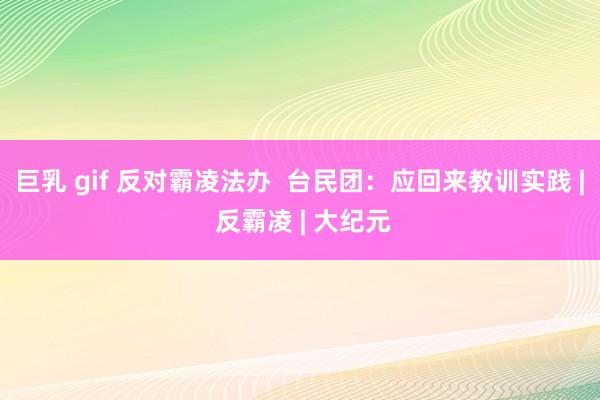 巨乳 gif 反对霸凌法办 台民团：应回来教训实践 | 反霸凌 | 大纪元